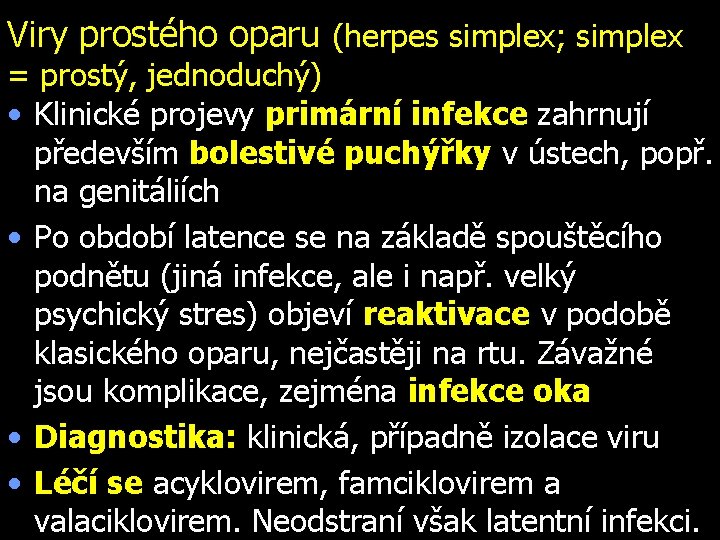 Viry prostého oparu (herpes simplex; simplex = prostý, jednoduchý)

• Klinické projevy primární infekce zahrnují především bolestivé puchýřky v ústech, popř. na genitáliích

• Po období latence se na základě spouštěcího podnětu (jiná infekce, ale i např. velký psychický stres) objeví reaktivace v podobě klasického oparu, nejčastěji na rtu. Závažné jsou komplikace, zejména infekce oka

• Diagnostika: klinická, případně izolace viru

• Léčí se acyklovirem, famciklovirem a valaciklovirem. Neodstraní však latentní infekci.